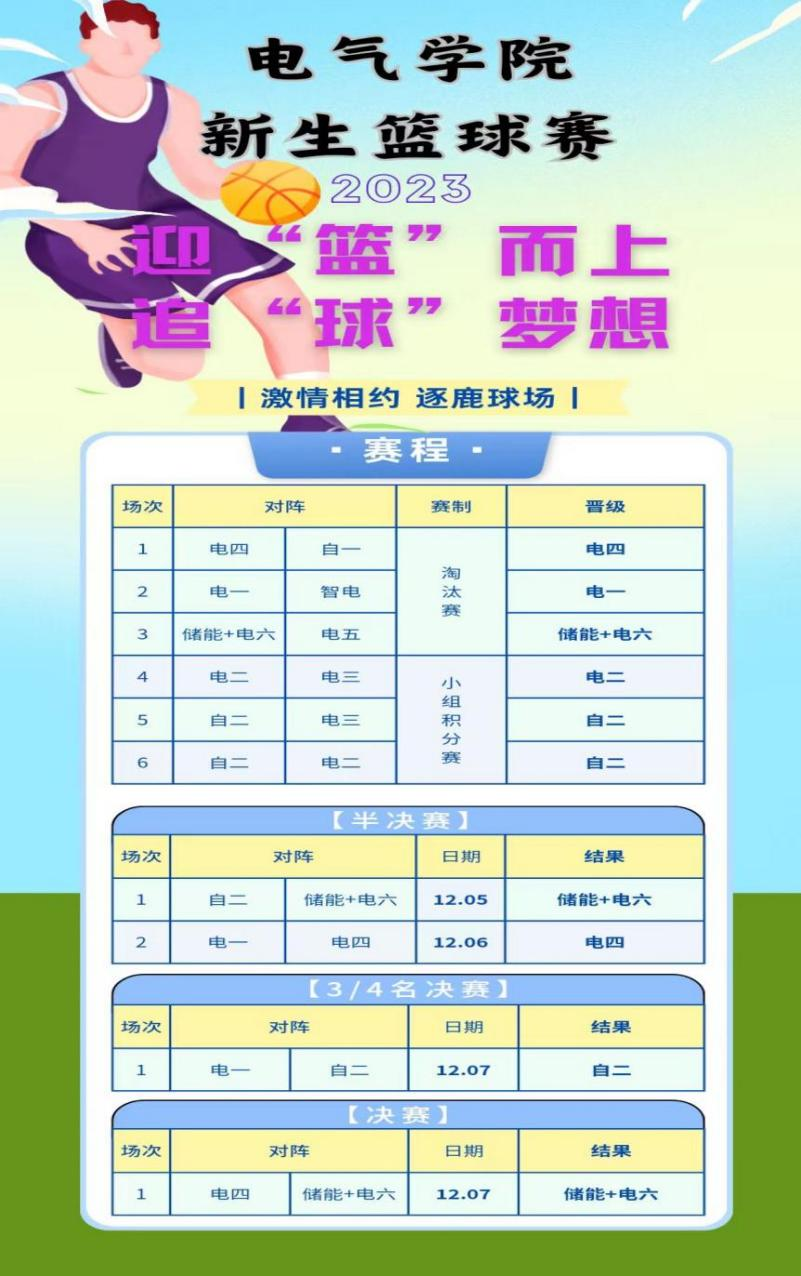 电气学院
新生篮球赛
2023

迎“篮”而上
追“球”梦想

| 激情相约 逐鹿球场 |

· 赛程 ·

| 场次 | 对阵 | | 赛制 | 晋级 |
|---|---|---|---|---|
| 1 | 电四 | 自一 | 淘汰赛 | 电四 |
| 2 | 电一 | 智电 | | 电一 |
| 3 | 储能+电六 | 电五 | | 储能+电六 |
| 4 | 电二 | 电三 | 小组积分赛 | 电二 |
| 5 | 自二 | 电三 | | 自二 |
| 6 | 自二 | 电二 | | 自二 |

【半决赛】

| 场次 | 对阵 | | 日期 | 结果 |
|---|---|---|---|---|
| 1 | 自二 | 储能+电六 | 12.05 | 储能+电六 |
| 2 | 电一 | 电四 | 12.06 | 电四 |

【3/4名决赛】

| 场次 | 对阵 | | 日期 | 结果 |
|---|---|---|---|---|
| 1 | 电一 | 自二 | 12.07 | 自二 |

【决赛】

| 场次 | 对阵 | | 日期 | 结果 |
|---|---|---|---|---|
| 1 | 电四 | 储能+电六 | 12.07 | 储能+电六 |